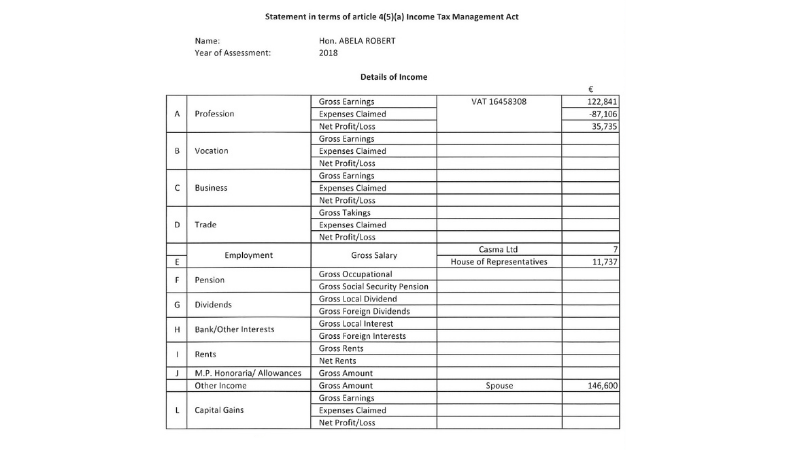 Statement in terms of article 4(5)(a) Income Tax Management Act

Name: Hon. ABELA ROBERT
Year of Assessment: 2018

Details of Income

| | | | | € |
|---|---|---|---|---|
| A | Profession | Gross Earnings | VAT 16458308 | 122,841 |
| | | Expenses Claimed | | -87,106 |
| | | Net Profit/Loss | | 35,735 |
| B | Vocation | Gross Earnings | | |
| | | Expenses Claimed | | |
| | | Net Profit/Loss | | |
| C | Business | Gross Earnings | | |
| | | Expenses Claimed | | |
| | | Net Profit/Loss | | |
| D | Trade | Gross Takings | | |
| | | Expenses Claimed | | |
| | | Net Profit/Loss | | |
| E | Employment | Gross Salary | Casma Ltd | 7 |
| | | | House of Representatives | 11,737 |
| F | Pension | Gross Occupational | | |
| | | Gross Social Security Pension | | |
| G | Dividends | Gross Local Dividend | | |
| | | Gross Foreign Dividends | | |
| H | Bank/Other Interests | Gross Local Interest | | |
| | | Gross Foreign Interests | | |
| I | Rents | Gross Rents | | |
| | | Net Rents | | |
| J | M.P. Honoraria/ Allowances | Gross Amount | | |
| | Other Income | Gross Amount | Spouse | 146,600 |
| L | Capital Gains | Gross Earnings | | |
| | | Expenses Claimed | | |
| | | Net Profit/Loss | | |